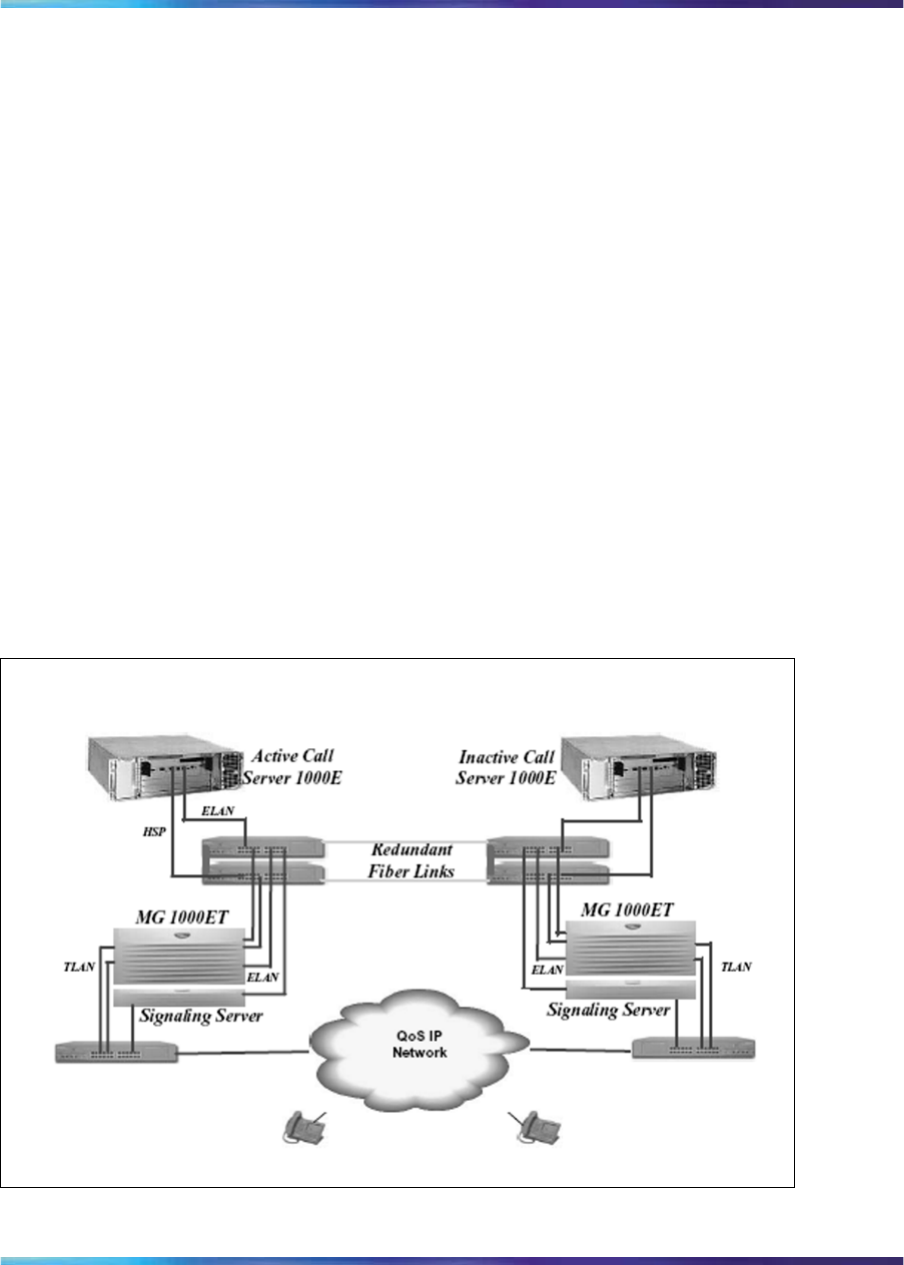 Active Call Server 1000E

Inactive Call Server 1000E

ELAN

HSP

Redundant Fiber Links

MG 1000ET

MG 1000ET

TLAN

ELAN

ELAN

TLAN

Signaling Server

Signaling Server

QoS IP Network